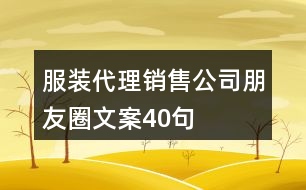 服装代理销售公司朋友圈文案40句